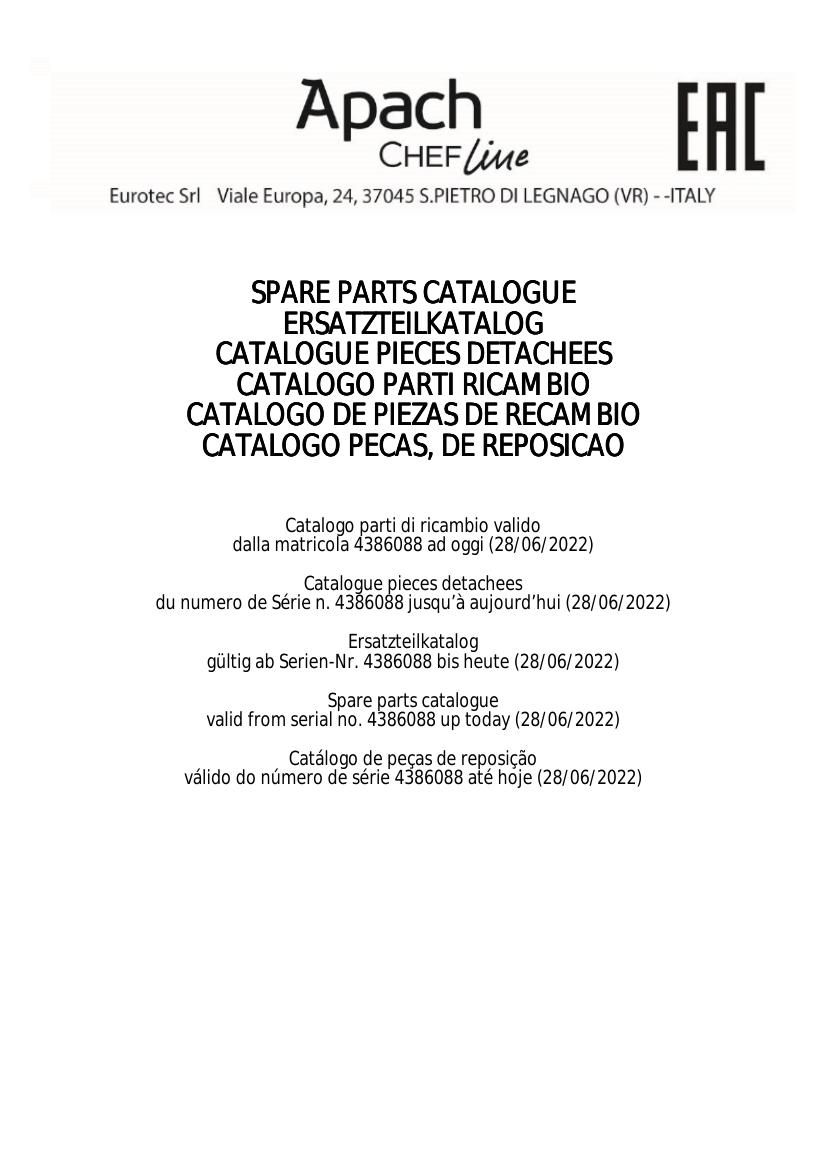 Apach
CHEF line

EAC

Eurotec Srl Viale Europa, 24, 37045 S.PIETRO DI LEGNAGO (VR) - -ITALY

SPARE PARTS CATALOGUE
ERSATZTEILKATALOG
CATALOGUE PIECES DETACHEES
CATALOGO PARTI RICAMBIO
CATALOGO DE PIEZAS DE RECAMBIO
CATALOGO PECAS, DE REPOSICAO

Catalogo parti di ricambio valido
dalla matricola 4386088 ad oggi (28/06/2022)

Catalogue pieces detachees
du numero de Série n. 4386088 jusqu'à aujourd'hui (28/06/2022)

Ersatzteilkatalog
gültig ab Serien-Nr. 4386088 bis heute (28/06/2022)

Spare parts catalogue
valid from serial no. 4386088 up today (28/06/2022)

Catálogo de peças de reposição
válido do número de série 4386088 até hoje (28/06/2022)